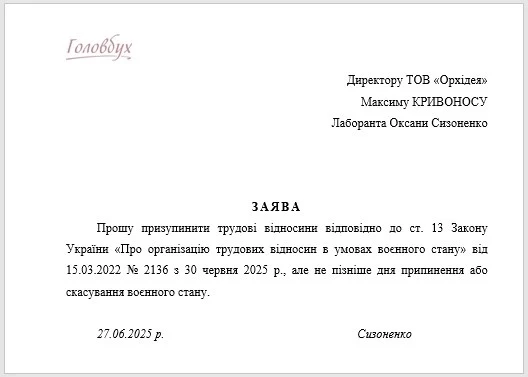 Головбух

Директору ТОВ «Орхідея»
Максиму КРИВОНОСУ
Лаборанта Оксани Сизоненко

ЗАЯВА

Прошу призупинити трудові відносини відповідно до ст. 13 Закону України «Про організацію трудових відносин в умовах воєнного стану» від 15.03.2022 № 2136 з 30 червня 2025 р., але не пізніше дня припинення або скасування воєнного стану.

27.06.2025 р.

Сизоненко